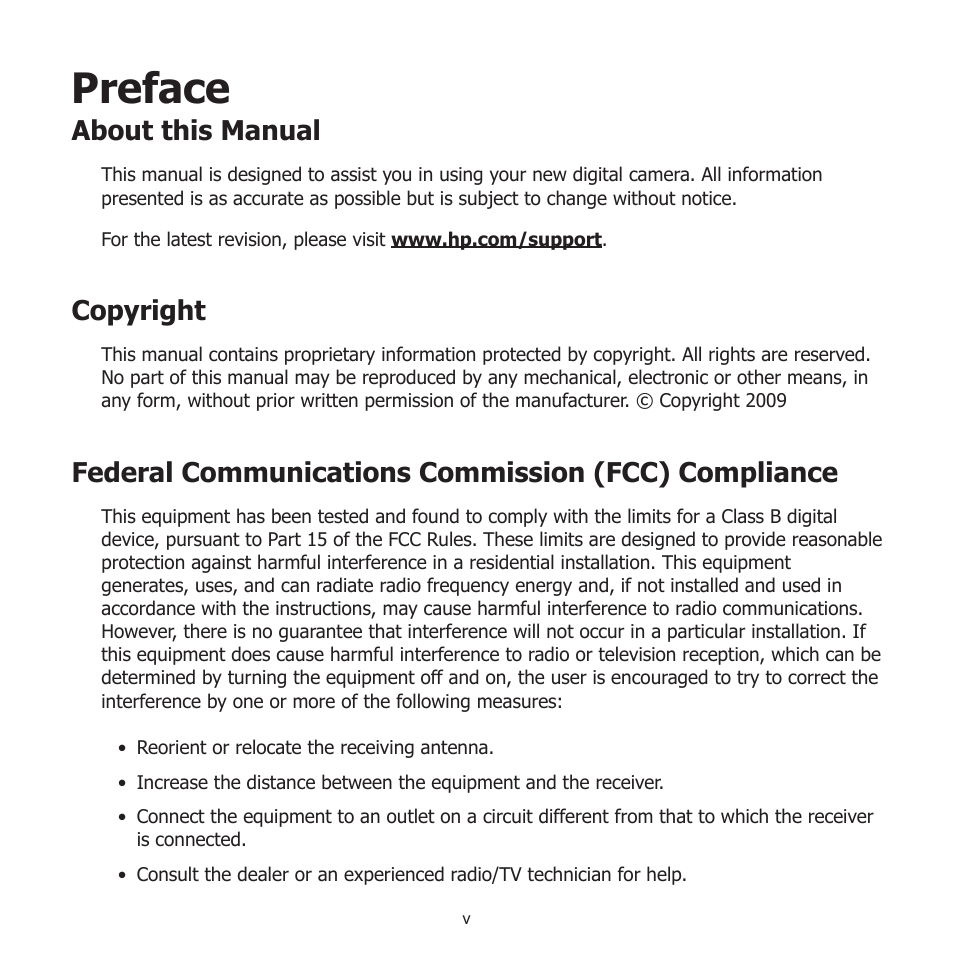 Preface

About this Manual

This manual is designed to assist you in using your new digital camera. All information presented is as accurate as possible but is subject to change without notice.

For the latest revision, please visit www.hp.com/support.

Copyright

This manual contains proprietary information protected by copyright. All rights are reserved. No part of this manual may be reproduced by any mechanical, electronic or other means, in any form, without prior written permission of the manufacturer. © Copyright 2009

Federal Communications Commission (FCC) Compliance

This equipment has been tested and found to comply with the limits for a Class B digital device, pursuant to Part 15 of the FCC Rules. These limits are designed to provide reasonable protection against harmful interference in a residential installation. This equipment generates, uses, and can radiate radio frequency energy and, if not installed and used in accordance with the instructions, may cause harmful interference to radio communications. However, there is no guarantee that interference will not occur in a particular installation. If this equipment does cause harmful interference to radio or television reception, which can be determined by turning the equipment off and on, the user is encouraged to try to correct the interference by one or more of the following measures:

• Reorient or relocate the receiving antenna.

• Increase the distance between the equipment and the receiver.

• Connect the equipment to an outlet on a circuit different from that to which the receiver is connected.

• Consult the dealer or an experienced radio/TV technician for help.

v